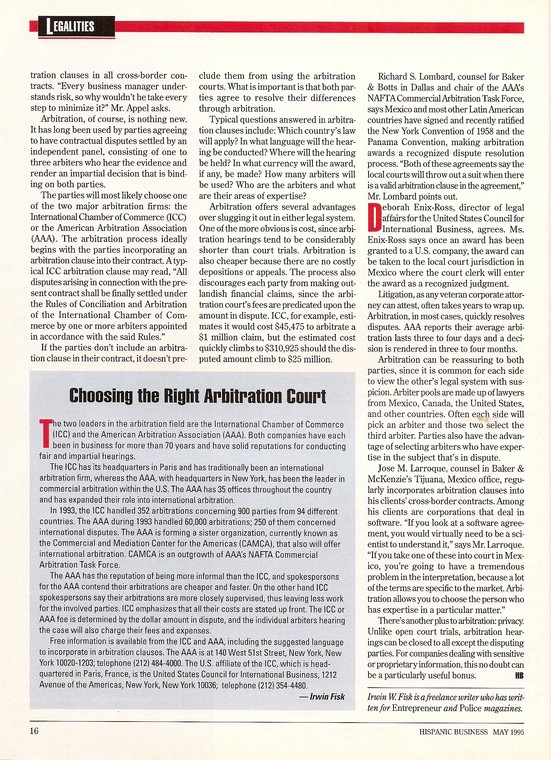 LEGALITIES

tration clauses in all cross-border contracts. "Every business manager understands risk, so why wouldn't he take every step to minimize it?" Mr. Appel asks.

Arbitration, of course, is nothing new. It has long been used by parties agreeing to have contractual disputes settled by an independent panel, consisting of one to three arbiters who hear the evidence and render an impartial decision that is binding on both parties.

The parties will most likely choose one of the two major arbitration firms: the International Chamber of Commerce (ICC) or the American Arbitration Association (AAA). The arbitration process ideally begins with the parties incorporating an arbitration clause into their contract. A typical ICC arbitration clause may read, "All disputes arising in connection with the present contract shall be finally settled under the Rules of Conciliation and Arbitration of the International Chamber of Commerce by one or more arbiters appointed in accordance with the said Rules."

If the parties don't include an arbitration clause in their contract, it doesn't preclude them from using the arbitration courts. What is important is that both parties agree to resolve their differences through arbitration.

Typical questions answered in arbitration clauses include: Which country's law will apply? In what language will the hearing be conducted? Where will the hearing be held? In what currency will the award, if any, be made? How many arbiters will be used? Who are the arbiters and what are their areas of expertise?

Arbitration offers several advantages over slugging it out in either legal system. One of the more obvious is cost, since arbitration hearings tend to be considerably shorter than court trials. Arbitration is also cheaper because there are no costly depositions or appeals. The process also discourages each party from making outlandish financial claims, since the arbitration court's fees are predicated upon the amount in dispute. ICC, for example, estimates it would cost $45,475 to arbitrate a $1 million claim, but the estimated cost quickly climbs to $310,925 should the disputed amount climb to $25 million.

Richard S. Lombard, counsel for Baker & Botts in Dallas and chair of the AAA's NAFTA Commercial Arbitration Task Force, says Mexico and most other Latin American countries have signed and recently ratified the New York Convention of 1958 and the Panama Convention, making arbitration awards a recognized dispute resolution process. "Both of these agreements say the local courts will throw out a suit when there is a valid arbitration clause in the agreement," Mr. Lombard points out.

Deborah Enix-Ross, director of legal affairs for the United States Council for International Business, agrees. Ms. Enix-Ross says once an award has been granted to a U.S. company, the award can be taken to the local court jurisdiction in Mexico where the court clerk will enter the award as a recognized judgment.

Litigation, as any veteran corporate attorney can attest, often takes years to wrap up. Arbitration, in most cases, quickly resolves disputes. AAA reports their average arbitration lasts three to four days and a decision is rendered in three to four months.

Arbitration can be reassuring to both parties, since it is common for each side to view the other's legal system with suspicion. Arbiter pools are made up of lawyers from Mexico, Canada, the United States, and other countries. Often each side will pick an arbiter and those two select the third arbiter. Parties also have the advantage of selecting arbiters who have expertise in the subject that's in dispute.

Jose M. Larroque, counsel in Baker & McKenzie's Tijuana, Mexico office, regularly incorporates arbitration clauses into his clients' cross-border contracts. Among his clients are corporations that deal in software. "If you look at a software agreement, you would virtually need to be a scientist to understand it," says Mr. Larroque. "If you take one of these into court in Mexico, you're going to have a tremendous problem in the interpretation, because a lot of the terms are specific to the market. Arbitration allows you to choose the person who has expertise in a particular matter."

There's another plus to arbitration: privacy. Unlike open court trials, arbitration hearings can be closed to all except the disputing parties. For companies dealing with sensitive or proprietary information, this no doubt can be a particularly useful bonus. HB

Irwin W. Fisk is a freelance writer who has written for Entrepreneur and Police magazines.

Choosing the Right Arbitration Court

The two leaders in the arbitration field are the International Chamber of Commerce (ICC) and the American Arbitration Association (AAA). Both companies have each been in business for more than 70 years and have solid reputations for conducting fair and impartial hearings.

The ICC has its headquarters in Paris and has traditionally been an international arbitration firm, whereas the AAA, with headquarters in New York, has been the leader in commercial arbitration within the U.S. The AAA has 35 offices throughout the country and has expanded their role into international arbitration.

In 1993, the ICC handled 352 arbitrations concerning 900 parties from 94 different countries. The AAA during 1993 handled 60,000 arbitrations; 250 of them concerned international disputes. The AAA is forming a sister organization, currently known as the Commercial and Mediation Center for the Americas (CAMCA), that also will offer international arbitration. CAMCA is an outgrowth of AAA's NAFTA Commercial Arbitration Task Force.

The AAA has the reputation of being more informal than the ICC, and spokespersons for the AAA contend their arbitrations are cheaper and faster. On the other hand ICC spokespersons say their arbitrations are more closely supervised, thus leaving less work for the involved parties. ICC emphasizes that all their costs are stated up front. The ICC or AAA fee is determined by the dollar amount in dispute, and the individual arbiters hearing the case will also charge their fees and expenses.

Free information is available from the ICC and AAA, including the suggested language to incorporate in arbitration clauses. The AAA is at 140 West 51st Street, New York, New York 10020-1203; telephone (212) 484-4000. The U.S. affiliate of the ICC, which is headquartered in Paris, France, is the United States Council for International Business, 1212 Avenue of the Americas, New York, New York 10036; telephone (212) 354-4480.

— Irwin Fisk

16

HISPANIC BUSINESS MAY 1995